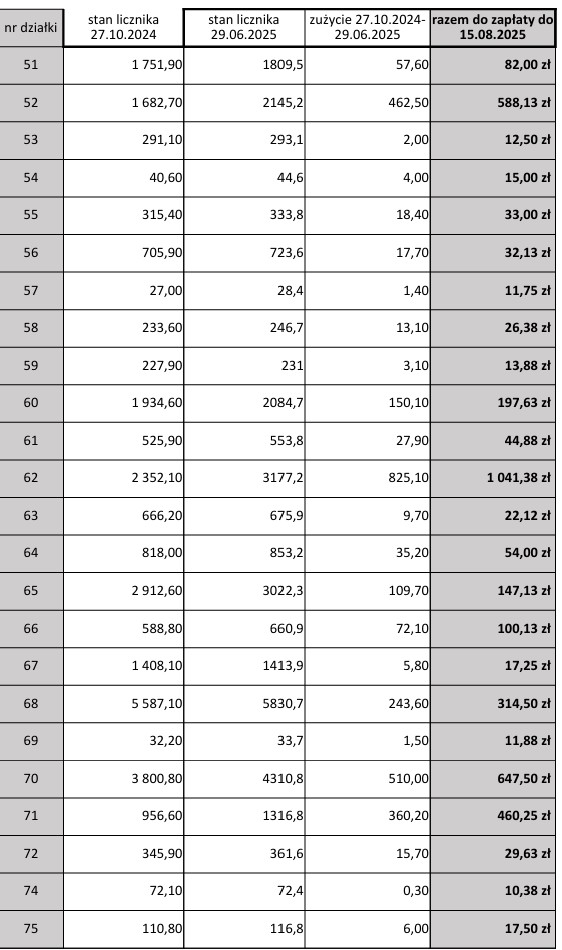 | nr działki | stan licznika 27.10.2024 | stan licznika 29.06.2025 | zużycie 27.10.2024-29.06.2025 | razem do zapłaty do 15.08.2025 |
|---|---|---|---|---|
| 51 | 1 751,90 | 1809,5 | 57,60 | 82,00 zł |
| 52 | 1 682,70 | 2145,2 | 462,50 | 588,13 zł |
| 53 | 291,10 | 293,1 | 2,00 | 12,50 zł |
| 54 | 40,60 | 44,6 | 4,00 | 15,00 zł |
| 55 | 315,40 | 333,8 | 18,40 | 33,00 zł |
| 56 | 705,90 | 723,6 | 17,70 | 32,13 zł |
| 57 | 27,00 | 28,4 | 1,40 | 11,75 zł |
| 58 | 233,60 | 246,7 | 13,10 | 26,38 zł |
| 59 | 227,90 | 231 | 3,10 | 13,88 zł |
| 60 | 1 934,60 | 2084,7 | 150,10 | 197,63 zł |
| 61 | 525,90 | 553,8 | 27,90 | 44,88 zł |
| 62 | 2 352,10 | 3177,2 | 825,10 | 1 041,38 zł |
| 63 | 666,20 | 675,9 | 9,70 | 22,12 zł |
| 64 | 818,00 | 853,2 | 35,20 | 54,00 zł |
| 65 | 2 912,60 | 3022,3 | 109,70 | 147,13 zł |
| 66 | 588,80 | 660,9 | 72,10 | 100,13 zł |
| 67 | 1 408,10 | 1413,9 | 5,80 | 17,25 zł |
| 68 | 5 587,10 | 5830,7 | 243,60 | 314,50 zł |
| 69 | 32,20 | 33,7 | 1,50 | 11,88 zł |
| 70 | 3 800,80 | 4310,8 | 510,00 | 647,50 zł |
| 71 | 956,60 | 1316,8 | 360,20 | 460,25 zł |
| 72 | 345,90 | 361,6 | 15,70 | 29,63 zł |
| 74 | 72,10 | 72,4 | 0,30 | 10,38 zł |
| 75 | 110,80 | 116,8 | 6,00 | 17,50 zł |